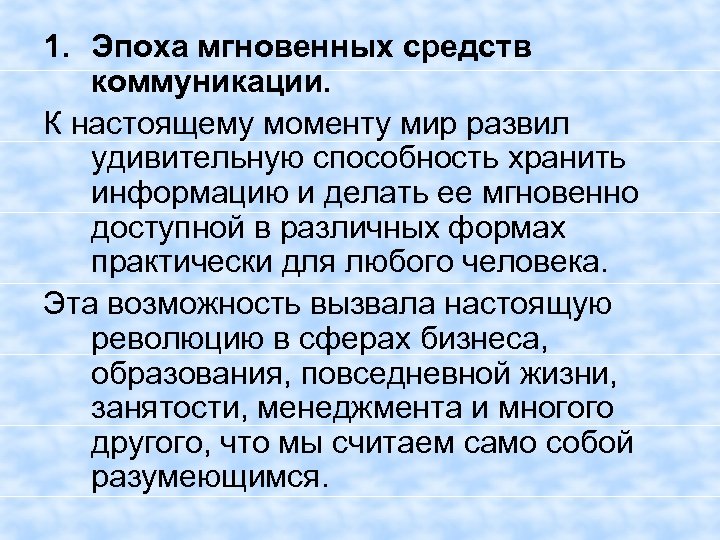 1. Эпоха мгновенных средств коммуникации.

К настоящему моменту мир развил удивительную способность хранить информацию и делать ее мгновенно доступной в различных формах практически для любого человека.

Эта возможность вызвала настоящую революцию в сферах бизнеса, образования, повседневной жизни, занятости, менеджмента и многого другого, что мы считаем само собой разумеющимся.